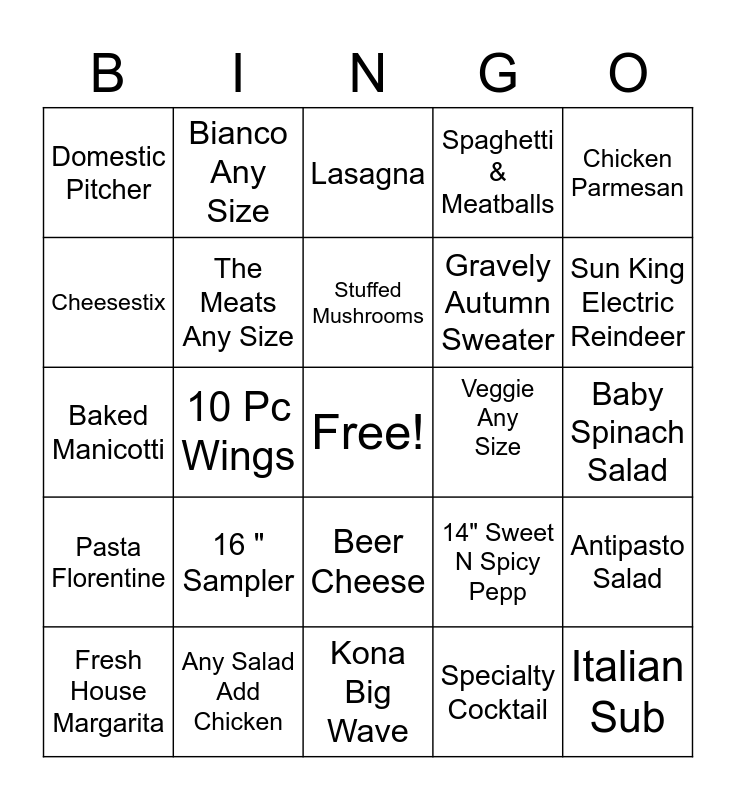 | B | I | N | G | O |
|---|---|---|---|---|
| Domestic Pitcher | Bianco Any Size | Lasagna | Spaghetti & Meatballs | Chicken Parmesan |
| Cheesestix | The Meats Any Size | Stuffed Mushrooms | Gravely Autumn Sweater | Sun King Electric Reindeer |
| Baked Manicotti | 10 Pc Wings | Free! | Veggie Any Size | Baby Spinach Salad |
| Pasta Florentine | 16 " Sampler | Beer Cheese | 14" Sweet N Spicy Pepp | Antipasto Salad |
| Fresh House Margarita | Any Salad Add Chicken | Kona Big Wave | Specialty Cocktail | Italian Sub |